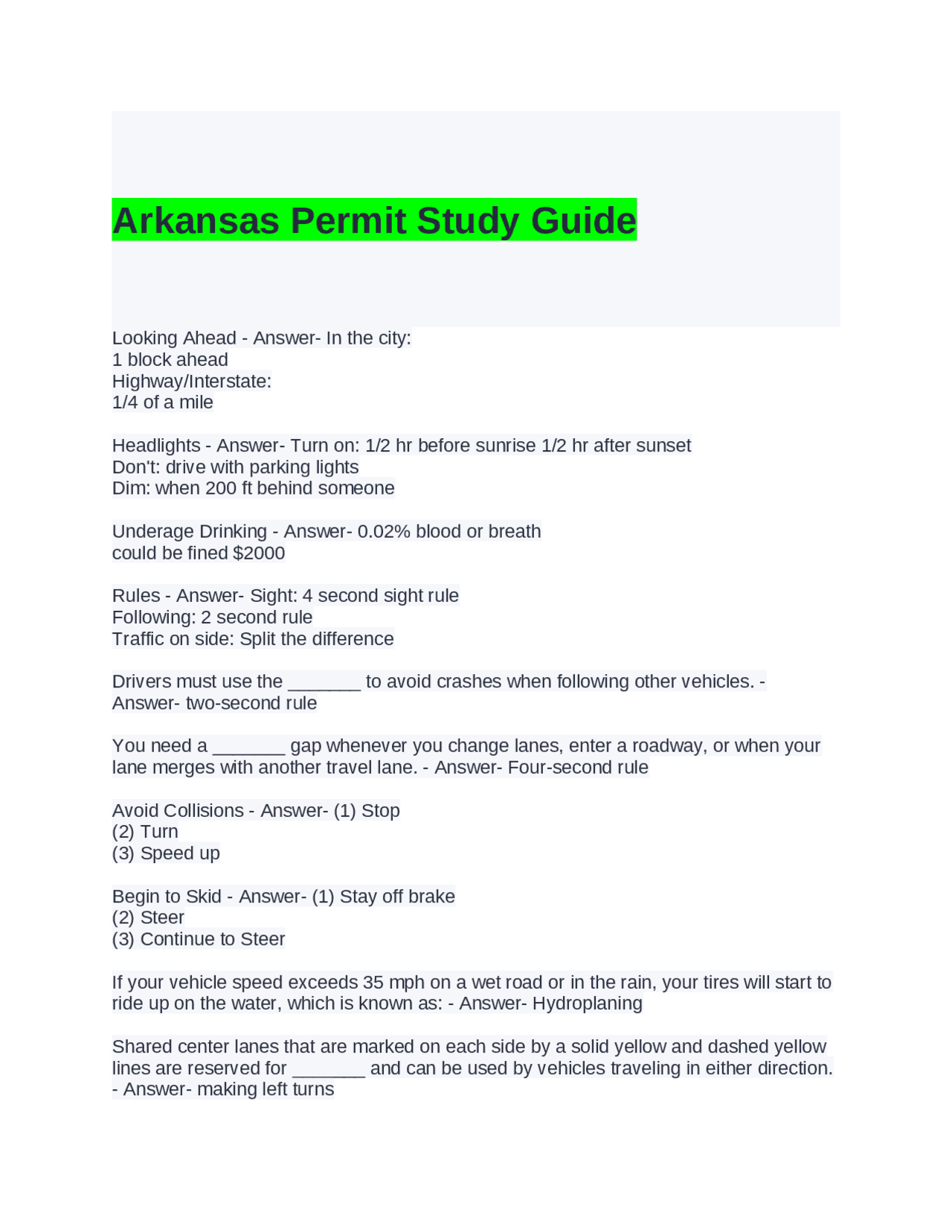 Arkansas Permit Study Guide

Looking Ahead - Answer- In the city:
1 block ahead
Highway/Interstate:
1/4 of a mile

Headlights - Answer- Turn on: 1/2 hr before sunrise 1/2 hr after sunset
Don't: drive with parking lights
Dim: when 200 ft behind someone

Underage Drinking - Answer- 0.02% blood or breath
could be fined $2000

Rules - Answer- Sight: 4 second sight rule
Following: 2 second rule
Traffic on side: Split the difference

Drivers must use the ____ to avoid crashes when following other vehicles. - Answer- two-second rule

You need a ____ gap whenever you change lanes, enter a roadway, or when your lane merges with another travel lane. - Answer- Four-second rule

Avoid Collisions - Answer- (1) Stop
(2) Turn
(3) Speed up

Begin to Skid - Answer- (1) Stay off brake
(2) Steer
(3) Continue to Steer

If your vehicle speed exceeds 35 mph on a wet road or in the rain, your tires will start to ride up on the water, which is known as: - Answer- Hydroplaning

Shared center lanes that are marked on each side by a solid yellow and dashed yellow lines are reserved for ____ and can be used by vehicles traveling in either direction. - Answer- making left turns